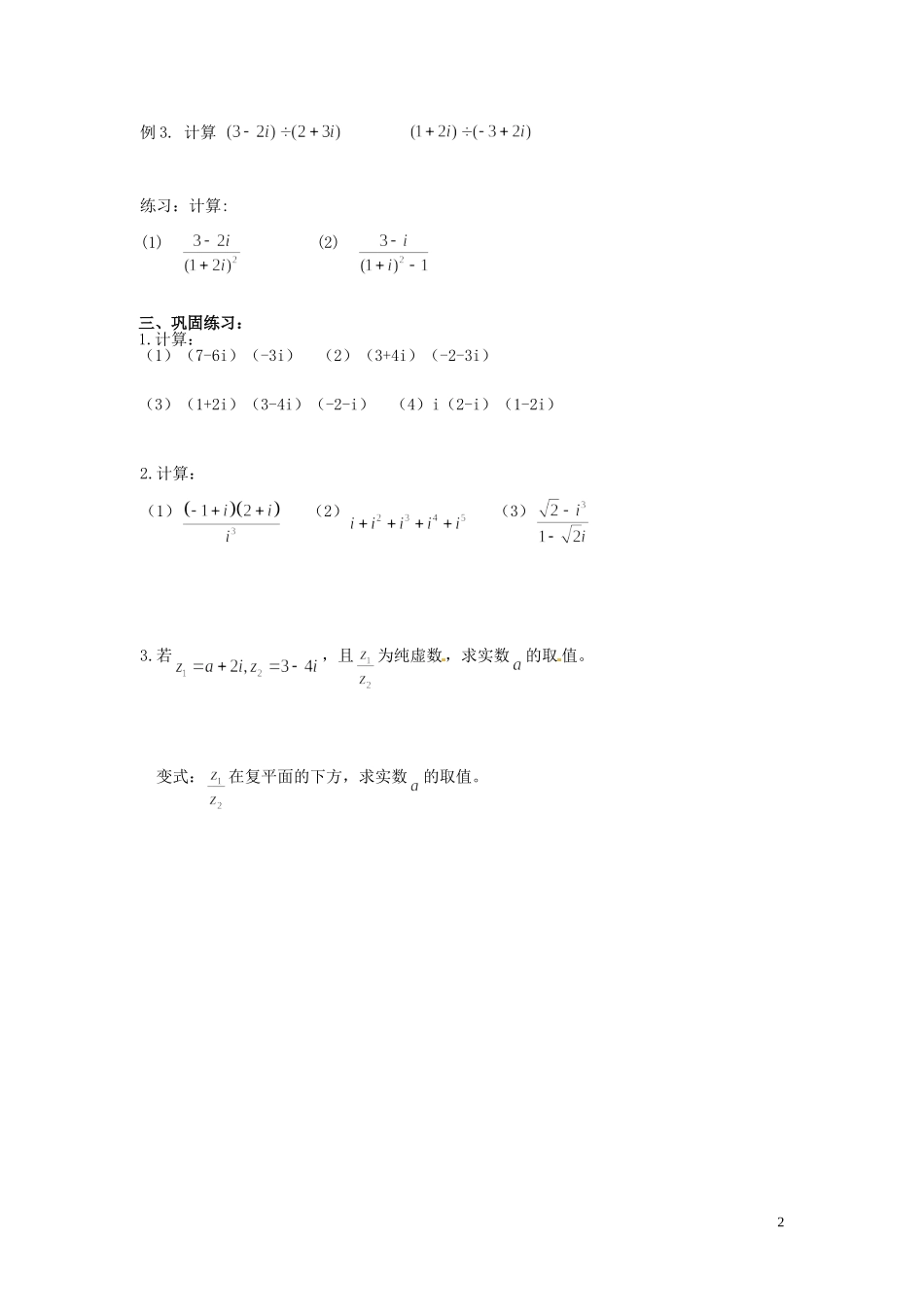 例 3. 计算 $(3-2i)\div(2+3i)$ $(1+2i)\div(-3+2i)$

练习：计算：

(1) $\frac{3-2i}{(1+2i)^2}$ (2) $\frac{3-i}{(1+i)^2-1}$

三、巩固练习：

1. 计算：

（1）（7-6i）（-3i） （2）（3+4i）（-2-3i）

（3）（1+2i）（3-4i）（-2-i） （4）i（2-i）（1-2i）

2. 计算：

（1）$\frac{(-1+i)(2+i)}{i^3}$ （2）$i+i^2+i^3+i^4+i^5$ （3）$\frac{\sqrt{2}-i^3}{1-\sqrt{2}i}$

3. 若 $z_1=a+2i, z_2=3-4i$，且 $\frac{z_1}{z_2}$ 为纯虚数，求实数 $a$ 的取值。

变式：$\frac{z_1}{z_2}$ 在复平面的下方，求实数 $a$ 的取值。

2